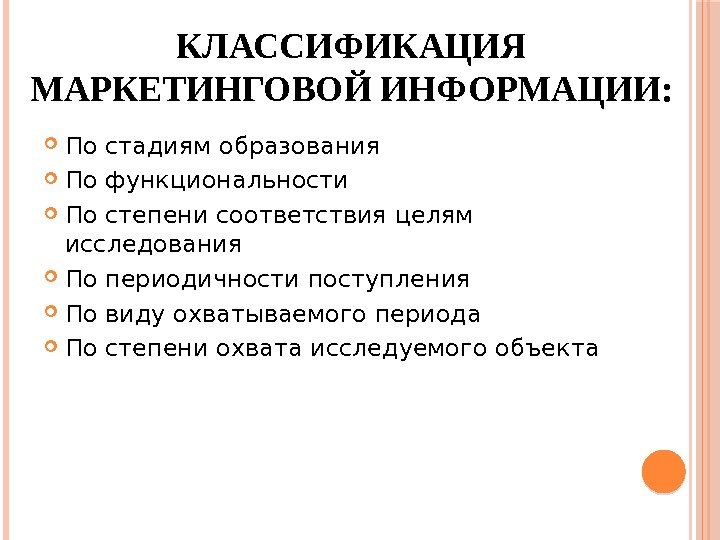 КЛАССИФИКАЦИЯ МАРКЕТИНГОВОЙ ИНФОРМАЦИИ:

• По стадиям образования
• По функциональности
• По степени соответствия целям исследования
• По периодичности поступления
• По виду охватываемого периода
• По степени охвата исследуемого объекта